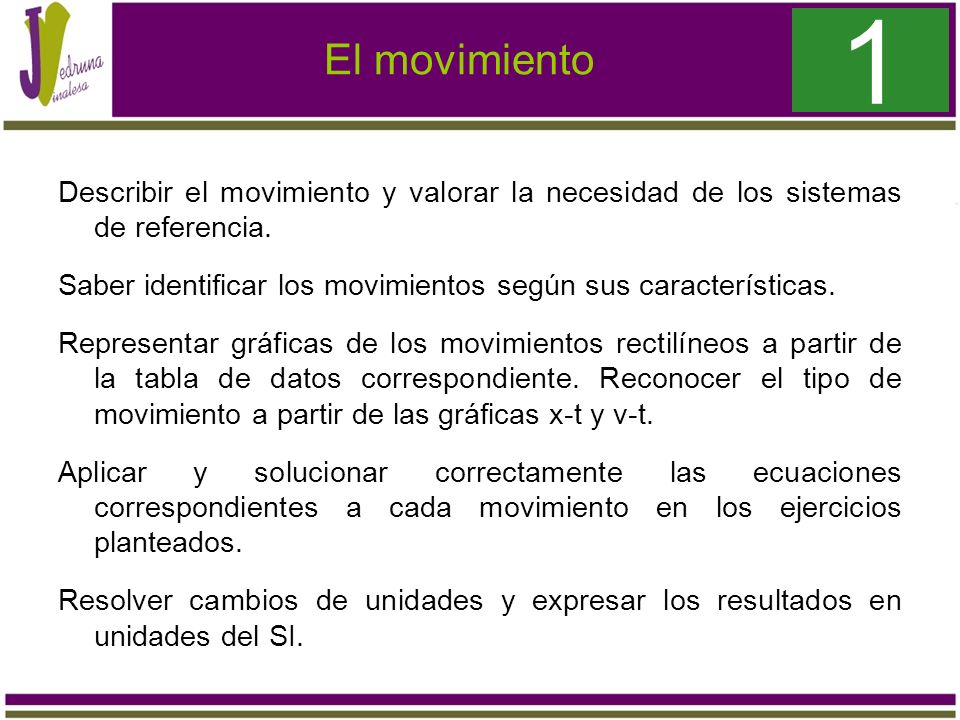 JV
edruna
inalesa

El movimiento

1

Describir el movimiento y valorar la necesidad de los sistemas de referencia.

Saber identificar los movimientos según sus características.

Representar gráficas de los movimientos rectilíneos a partir de la tabla de datos correspondiente. Reconocer el tipo de movimiento a partir de las gráficas x-t y v-t.

Aplicar y solucionar correctamente las ecuaciones correspondientes a cada movimiento en los ejercicios planteados.

Resolver cambios de unidades y expresar los resultados en unidades del SI.